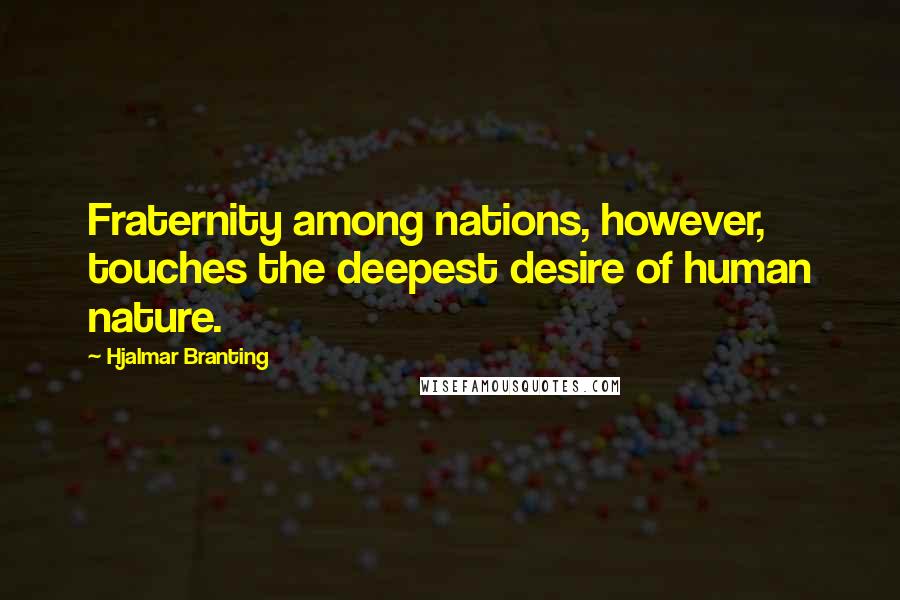 Fraternity among nations, however, touches the deepest desire of human nature.

— Hjalmar Branting

WISEFAMOUSQUOTES.COM